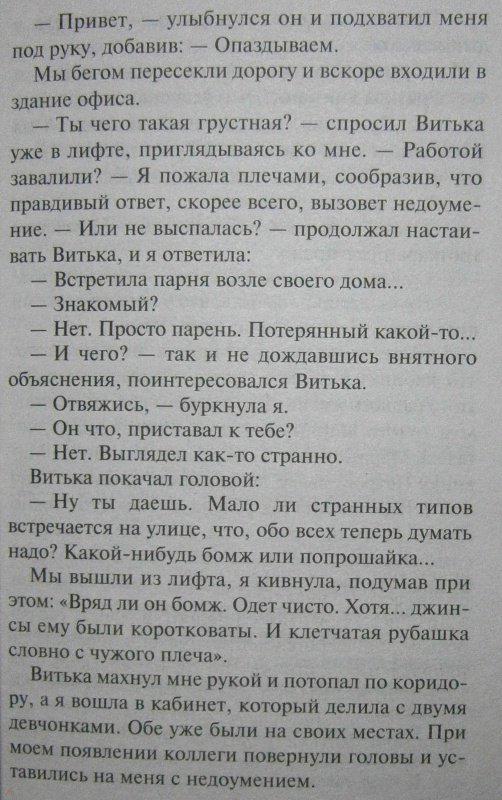 — Привет, — улыбнулся он и подхватил меня под руку, добавив: — Опаздываем.

Мы бегом пересекли дорогу и вскоре входили в здание офиса.

— Ты чего такая грустная? — спросил Витька уже в лифте, приглядываясь ко мне. — Работой завалили? — Я пожала плечами, сообразив, что правдивый ответ, скорее всего, вызовет недоумение. — Или не выспалась? — продолжал настаивать Витька, и я ответила:

— Встретила парня возле своего дома...

— Знакомый?

— Нет. Просто парень. Потерянный какой-то...

— И чего? — так и не дождавшись внятного объяснения, поинтересовался Витька.

— Отвяжись, — буркнула я.

— Он что, приставал к тебе?

— Нет. Выглядел как-то странно.

Витька покачал головой:

— Ну ты даешь. Мало ли странных типов встречается на улице, что, обо всех теперь думать надо? Какой-нибудь бомж или попрошайка...

Мы вышли из лифта, я кивнула, подумав при этом: «Вряд ли он бомж. Одет чисто. Хотя... джинсы ему были коротковаты. И клетчатая рубашка словно с чужого плеча».

Витька махнул мне рукой и потопал по коридору, а я вошла в кабинет, который делила с двумя девчонками. Обе уже были на своих местах. При моем появлении коллеги повернули головы и уставились на меня с недоумением.